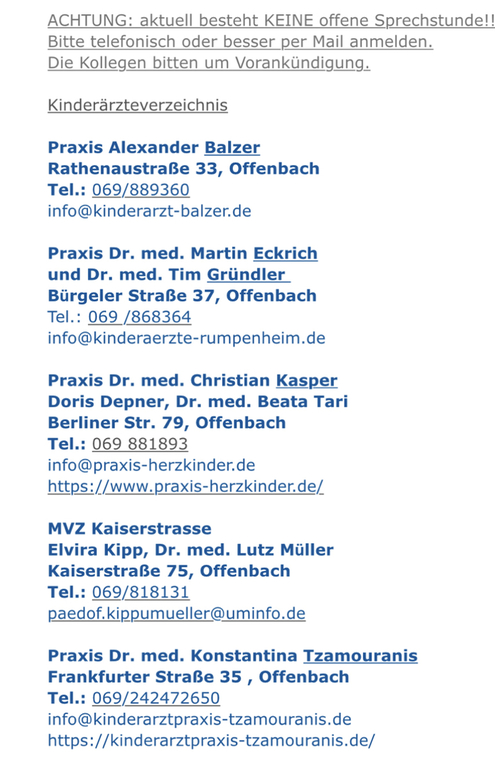 ACHTUNG: aktuell besteht KEINE offene Sprechstunde!!
Bitte telefonisch oder besser per Mail anmelden.
Die Kollegen bitten um Vorankündigung.

Kinderärzteverzeichnis

Praxis Alexander Balzer
Rathenaustraße 33, Offenbach
Tel.: 069/889360
info@kinderarzt-balzer.de

Praxis Dr. med. Martin Eckrich
und Dr. med. Tim Gründler
Bürgeler Straße 37, Offenbach
Tel.: 069 /868364
info@kinderaerzte-rumpenheim.de

Praxis Dr. med. Christian Kasper
Doris Depner, Dr. med. Beata Tari
Berliner Str. 79, Offenbach
Tel.: 069 881893
info@praxis-herzkinder.de
https://www.praxis-herzkinder.de/

MVZ Kaiserstrasse
Elvira Kipp, Dr. med. Lutz Müller
Kaiserstraße 75, Offenbach
Tel.: 069/818131
paedof.kippumueller@uminfo.de

Praxis Dr. med. Konstantina Tzamouranis
Frankfurter Straße 35 , Offenbach
Tel.: 069/242472650
info@kinderarztpraxis-tzamouranis.de
https://kinderarztpraxis-tzamouranis.de/